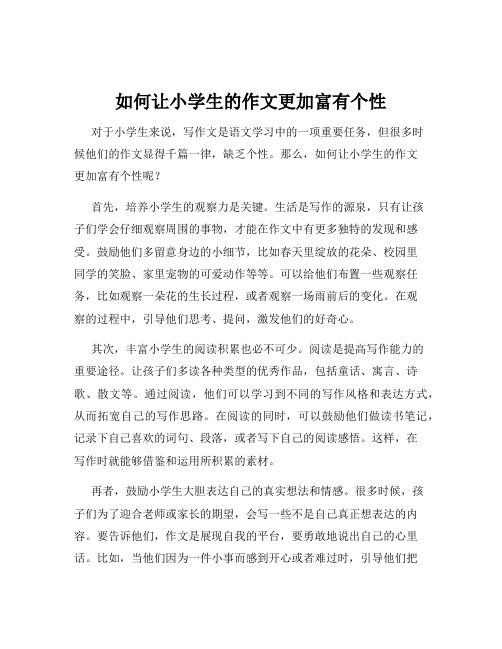 如何让小学生的作文更加富有个性

对于小学生来说，写作文是语文学习中的一项重要任务，但很多时候他们的作文显得千篇一律，缺乏个性。那么，如何让小学生的作文更加富有个性呢？

首先，培养小学生的观察力是关键。生活是写作的源泉，只有让孩子们学会仔细观察周围的事物，才能在作文中有更多独特的发现和感受。鼓励他们多留意身边的小细节，比如春天里绽放的花朵、校园里同学的笑脸、家里宠物的可爱动作等等。可以给他们布置一些观察任务，比如观察一朵花的生长过程，或者观察一场雨前后的变化。在观察的过程中，引导他们思考、提问，激发他们的好奇心。

其次，丰富小学生的阅读积累也必不可少。阅读是提高写作能力的重要途径。让孩子们多读各种类型的优秀作品，包括童话、寓言、诗歌、散文等。通过阅读，他们可以学习到不同的写作风格和表达方式，从而拓宽自己的写作思路。在阅读的同时，可以鼓励他们做读书笔记，记录下自己喜欢的词句、段落，或者写下自己的阅读感悟。这样，在写作时就能够借鉴和运用所积累的素材。

再者，鼓励小学生大胆表达自己的真实想法和情感。很多时候，孩子们为了迎合老师或家长的期望，会写一些不是自己真正想表达的内容。要告诉他们，作文是展现自我的平台，要勇敢地说出自己的心里话。比如，当他们因为一件小事而感到开心或者难过时，引导他们把